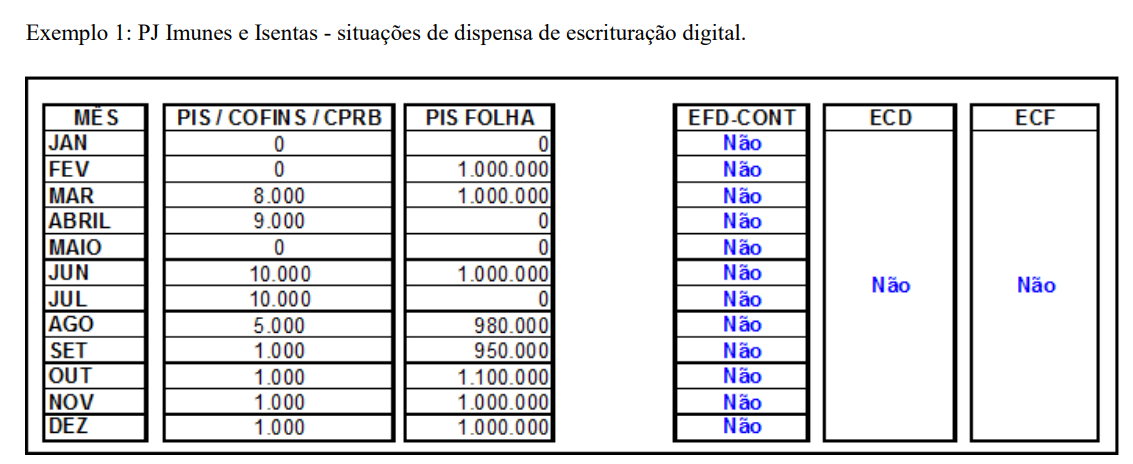 Exemplo 1: PJ Imunes e Isentas - situações de dispensa de escrituração digital.

| MÊS | PIS / COFINS / CPRB | PIS FOLHA | EFD-CONT | ECD | ECF |
|---|---|---|---|---|---|
| JAN | 0 | 0 | Não | Não | Não |
| FEV | 0 | 1.000.000 | Não | | |
| MAR | 8.000 | 1.000.000 | Não | | |
| ABRIL | 9.000 | 0 | Não | | |
| MAIO | 0 | 0 | Não | | |
| JUN | 10.000 | 1.000.000 | Não | | |
| JUL | 10.000 | 0 | Não | | |
| AGO | 5.000 | 980.000 | Não | | |
| SET | 1.000 | 950.000 | Não | | |
| OUT | 1.000 | 1.100.000 | Não | | |
| NOV | 1.000 | 1.000.000 | Não | | |
| DEZ | 1.000 | 1.000.000 | Não | | |